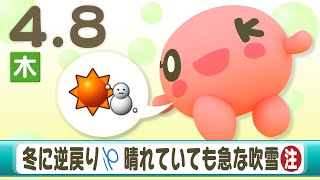 4.8
木

冬に逆戻り 晴れていても急な吹雪 注